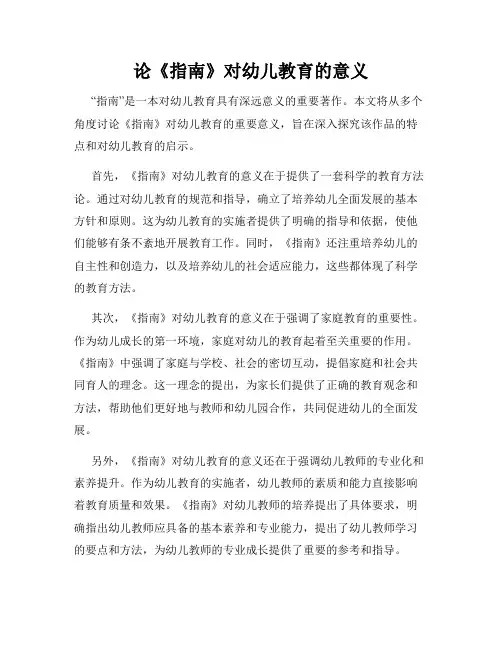 论《指南》对幼儿教育的意义

“指南”是一本对幼儿教育具有深远意义的重要著作。本文将从多个角度讨论《指南》对幼儿教育的重要意义，旨在深入探究该作品的特点和对幼儿教育的启示。

首先，《指南》对幼儿教育的意义在于提供了一套科学的教育方法论。通过对幼儿教育的规范和指导，确立了培养幼儿全面发展的基本方针和原则。这为幼儿教育的实施者提供了明确的指导和依据，使他们能够有条不紊地开展教育工作。同时，《指南》还注重培养幼儿的自主性和创造力，以及培养幼儿的社会适应能力，这些都体现了科学的教育方法。

其次，《指南》对幼儿教育的意义在于强调了家庭教育的重要性。作为幼儿成长的第一环境，家庭对幼儿的教育起着至关重要的作用。《指南》中强调了家庭与学校、社会的密切互动，提倡家庭和社会共同育人的理念。这一理念的提出，为家长们提供了正确的教育观念和方法，帮助他们更好地与教师和幼儿园合作，共同促进幼儿的全面发展。

另外，《指南》对幼儿教育的意义还在于强调幼儿教师的专业化和素养提升。作为幼儿教育的实施者，幼儿教师的素质和能力直接影响着教育质量和效果。《指南》对幼儿教师的培养提出了具体要求，明确指出幼儿教师应具备的基本素养和专业能力，提出了幼儿教师学习的要点和方法，为幼儿教师的专业成长提供了重要的参考和指导。